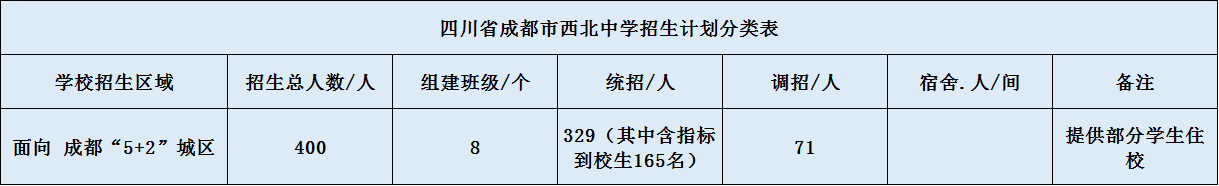 四川省成都市西北中学招生计划分类表

| 学校招生区域 | 招生总人数/人 | 组建班级/个 | 统招/人 | 调招/人 | 宿舍.人/间 | 备注 |
|---|---|---|---|---|---|---|
| 面向 成都“5+2”城区 | 400 | 8 | 329（其中含指标到校生165名） | 71 |  | 提供部分学生住校 |